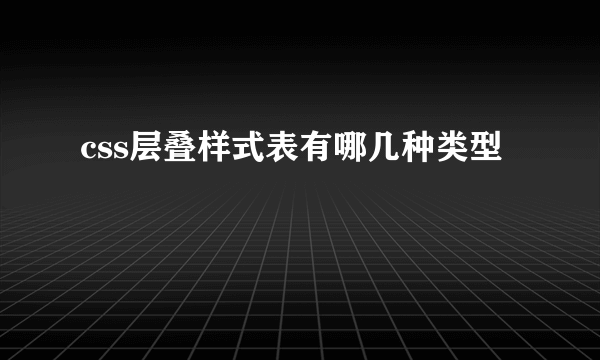 css层叠样式表有哪几种类型